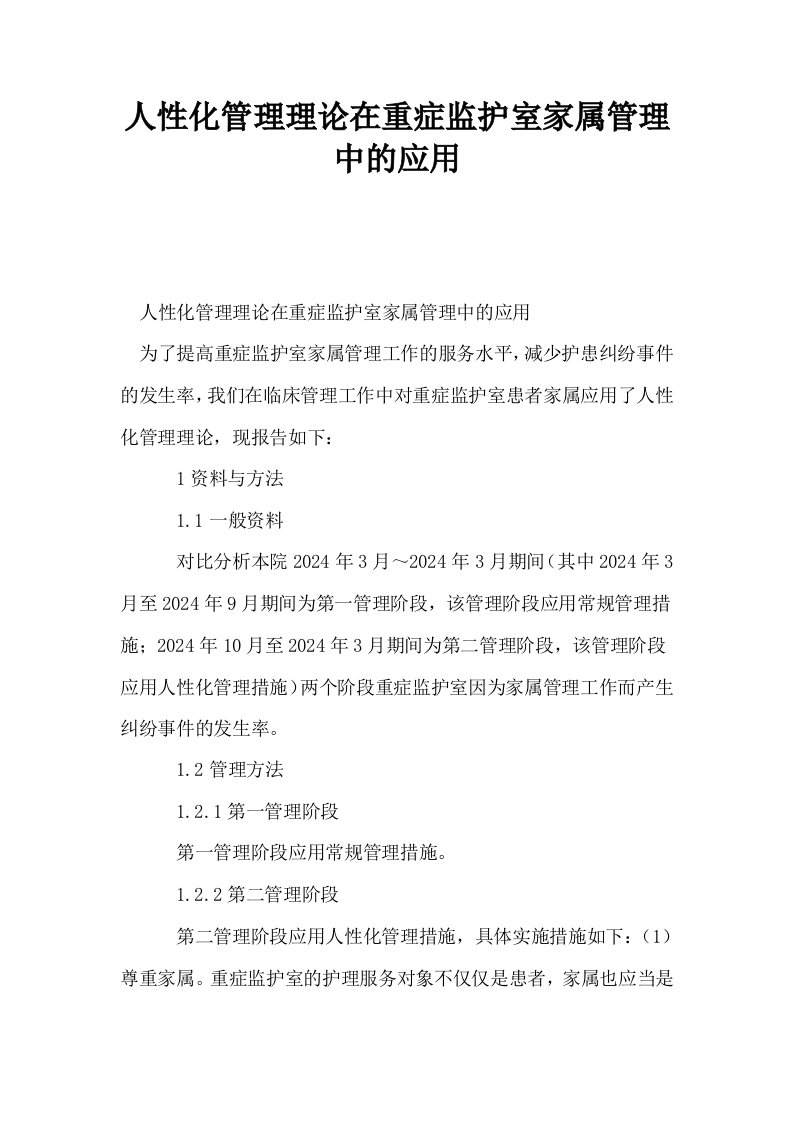 人性化管理理论在重症监护室家属管理中的应用

人性化管理理论在重症监护室家属管理中的应用

为了提高重症监护室家属管理工作的服务水平，减少护患纠纷事件的发生率，我们在临床管理工作中对重症监护室患者家属应用了人性化管理理论，现报告如下：

1 资料与方法

1.1 一般资料

对比分析本院 2024 年 3 月～2024 年 3 月期间（其中 2024 年 3 月至 2024 年 9 月期间为第一管理阶段，该管理阶段应用常规管理措施；2024 年 10 月至 2024 年 3 月期间为第二管理阶段，该管理阶段应用人性化管理措施）两个阶段重症监护室因为家属管理工作而产生纠纷事件的发生率。

1.2 管理方法

1.2.1 第一管理阶段

第一管理阶段应用常规管理措施。

1.2.2 第二管理阶段

第二管理阶段应用人性化管理措施，具体实施措施如下：（1）尊重家属。重症监护室的护理服务对象不仅仅是患者，家属也应当是